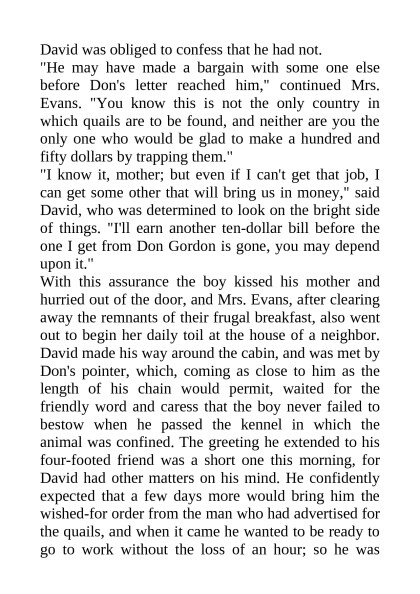 David was obliged to confess that he had not.
"He may have made a bargain with some one else before Don's letter reached him," continued Mrs. Evans. "You know this is not the only country in which quails are to be found, and neither are you the only one who would be glad to make a hundred and fifty dollars by trapping them."
"I know it, mother; but even if I can't get that job, I can get some other that will bring us in money," said David, who was determined to look on the bright side of things. "I'll earn another ten-dollar bill before the one I get from Don Gordon is gone, you may depend upon it."
With this assurance the boy kissed his mother and hurried out of the door, and Mrs. Evans, after clearing away the remnants of their frugal breakfast, also went out to begin her daily toil at the house of a neighbor. David made his way around the cabin, and was met by Don's pointer, which, coming as close to him as the length of his chain would permit, waited for the friendly word and caress that the boy never failed to bestow when he passed the kennel in which the animal was confined. The greeting he extended to his four-footed friend was a short one this morning, for David had other matters on his mind. He confidently expected that a few days more would bring him the wished-for order from the man who had advertised for the quails, and when it came he wanted to be ready to go to work without the loss of an hour; so he was